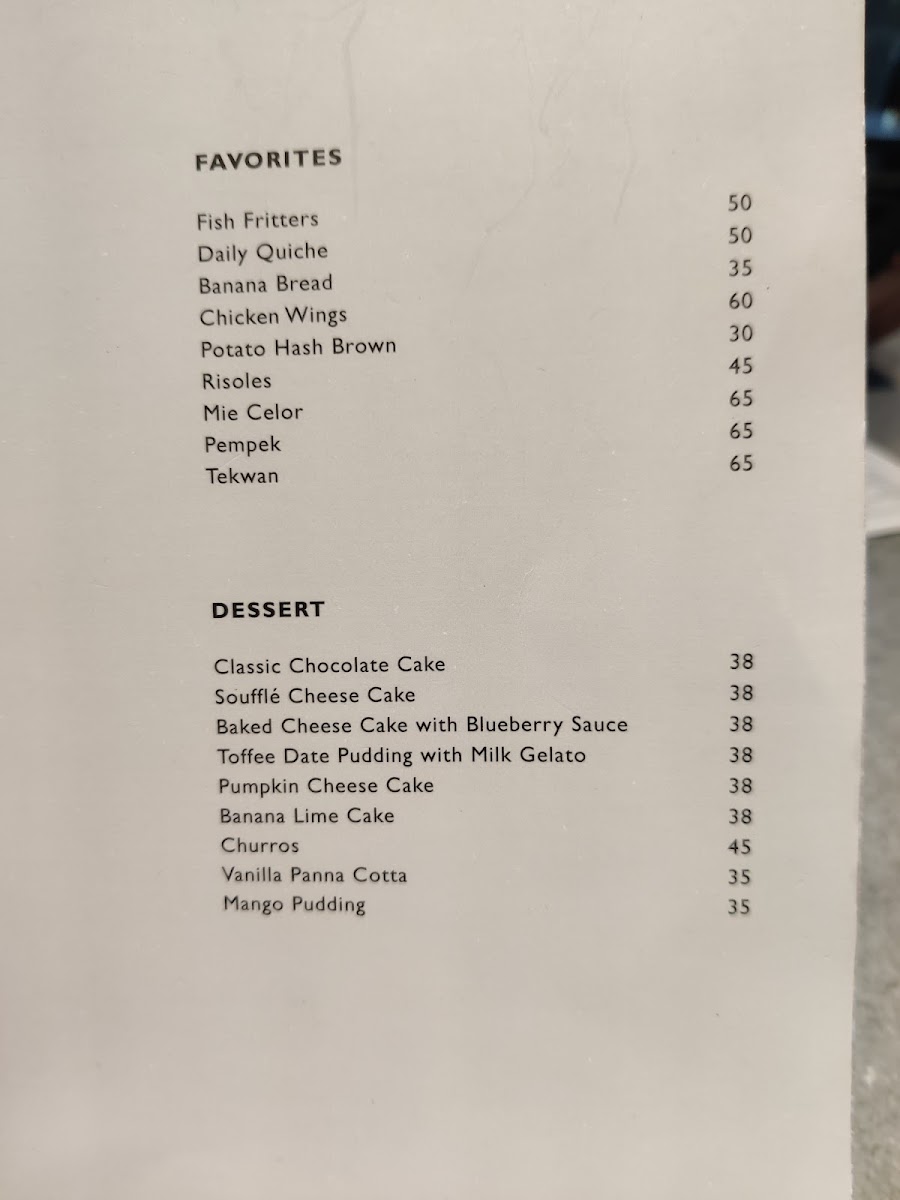 FAVORITES

Fish Fritters 50
Daily Quiche 50
Banana Bread 35
Chicken Wings 60
Potato Hash Brown 30
Risoles 45
Mie Celor 65
Pempek 65
Tekwan 65

DESSERT

Classic Chocolate Cake 38
Soufflé Cheese Cake 38
Baked Cheese Cake with Blueberry Sauce 38
Toffee Date Pudding with Milk Gelato 38
Pumpkin Cheese Cake 38
Banana Lime Cake 38
Churros 45
Vanilla Panna Cotta 35
Mango Pudding 35